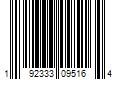 1 92333 09516 4